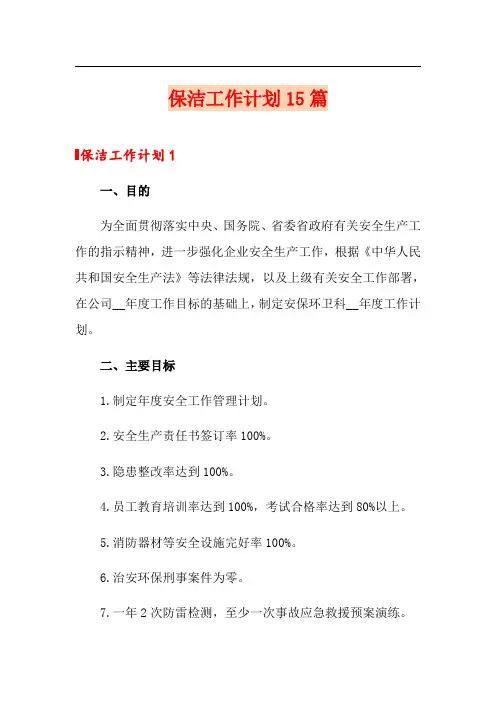 保洁工作计划15篇

保洁工作计划1

一、目的

为全面贯彻落实中央、国务院、省委省政府有关安全生产工作的指示精神，进一步强化企业安全生产工作，根据《中华人民共和国安全生产法》等法律法规，以及上级有关安全工作部署，在公司__年度工作目标的基础上，制定安保环卫科__年度工作计划。

二、主要目标

1.制定年度安全工作管理计划。

2.安全生产责任书签订率100%。

3.隐患整改率达到100%。

4.员工教育培训率达到100%，考试合格率达到80%以上。

5.消防器材等安全设施完好率100%。

6.治安环保刑事案件为零。

7.一年2次防雷检测，至少一次事故应急救援预案演练。